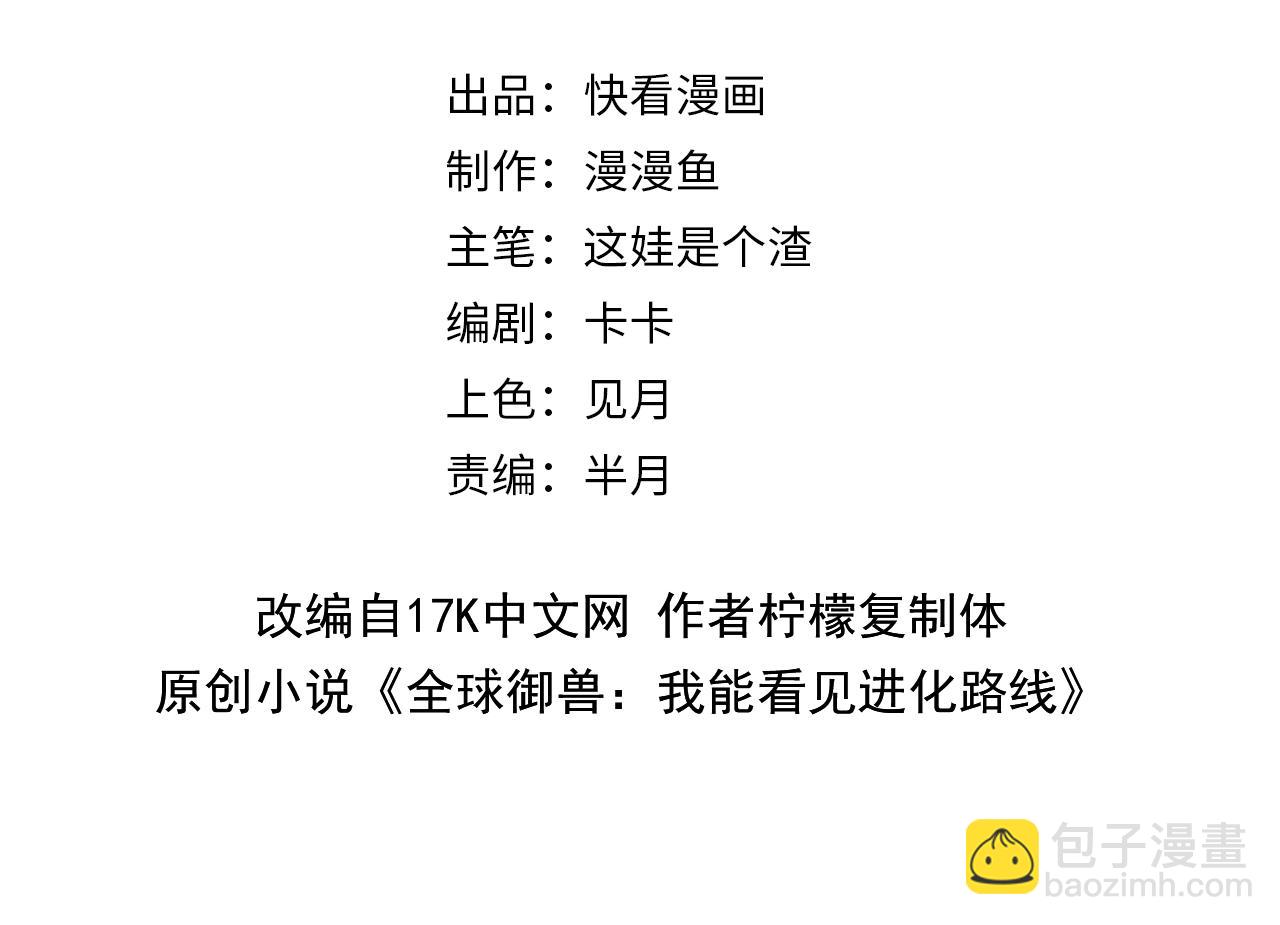 出品：快看漫画
制作：漫漫鱼
主笔：这娃是个渣
编剧：卡卡
上色：见月
责编：半月

改编自17K中文网 作者柠檬复制体
原创小说《全球御兽：我能看见进化路线》

包子漫畫
baozimh.com